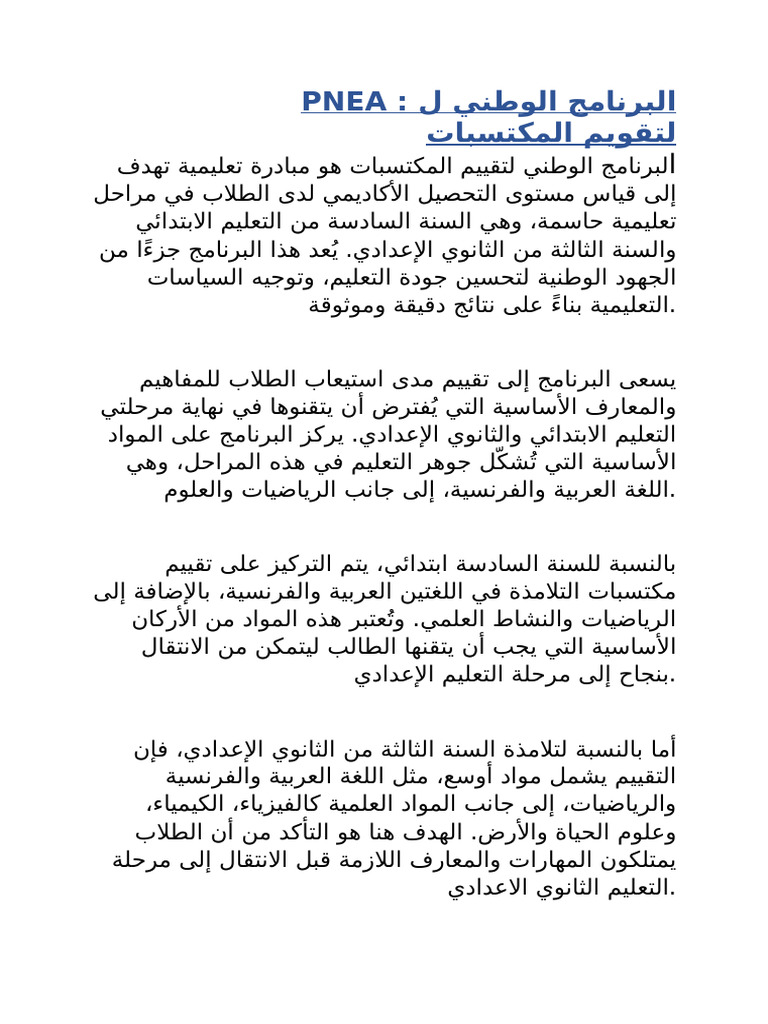 البرنامج الوطني ل : PNEA لتقويم المكتسبات

البرنامج الوطني لتقييم المكتسبات هو مبادرة تعليمية تهدف إلى قياس مستوى التحصيل الأكاديمي لدى الطلاب في مراحل تعليمية حاسمة، وهي السنة السادسة من التعليم الابتدائي والسنة الثالثة من الثانوي الإعدادي. يُعد هذا البرنامج جزءًا من الجهود الوطنية لتحسين جودة التعليم، وتوجيه السياسات التعليمية بناءً على نتائج دقيقة وموثوقة.

يسعى البرنامج إلى تقييم مدى استيعاب الطلاب للمفاهيم والمعارف الأساسية التي يُفترض أن يتقنوها في نهاية مرحلتي التعليم الابتدائي والثانوي الإعدادي. يركز البرنامج على المواد الأساسية التي تُشكّل جوهر التعليم في هذه المراحل، وهي اللغة العربية والفرنسية، إلى جانب الرياضيات والعلوم.

بالنسبة للسنة السادسة ابتدائي، يتم التركيز على تقييم مكتسبات التلامذة في اللغتين العربية والفرنسية، بالإضافة إلى الرياضيات والنشاط العلمي. وتُعتبر هذه المواد من الأركان الأساسية التي يجب أن يتقنها الطالب ليتمكن من الانتقال بنجاح إلى مرحلة التعليم الإعدادي.

أما بالنسبة لتلامذة السنة الثالثة من الثانوي الإعدادي، فإن التقييم يشمل مواد أوسع، مثل اللغة العربية والفرنسية والرياضيات، إلى جانب المواد العلمية كالفيزياء، الكيمياء، وعلوم الحياة والأرض. الهدف هنا هو التأكد من أن الطلاب يمتلكون المهارات والمعارف اللازمة قبل الانتقال إلى مرحلة التعليم الثانوي الاعدادي.